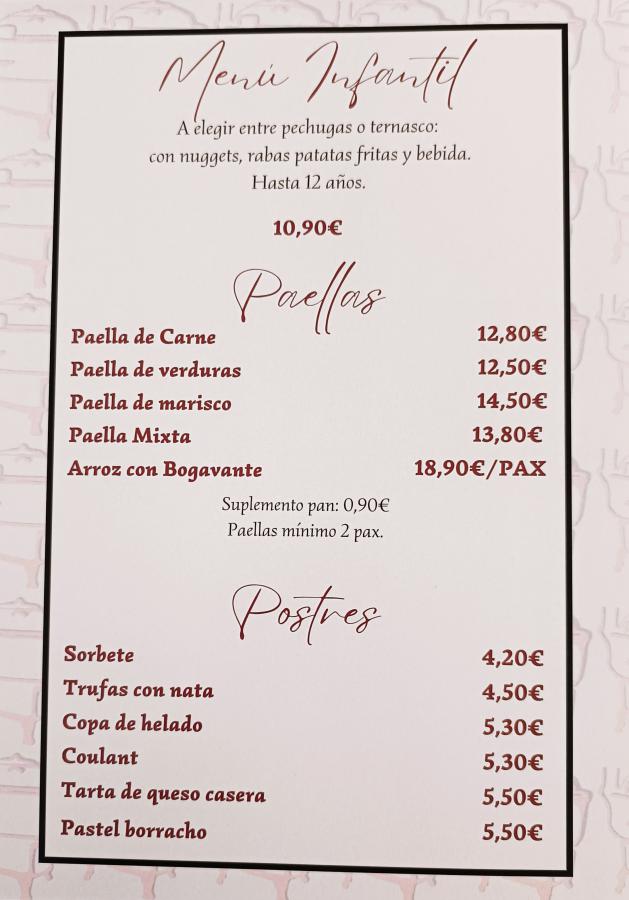 Menú Infantil

A elegir entre pechugas o ternasco:
con nuggets, rabas patatas fritas y bebida.
Hasta 12 años.

10,90€

Paellas

Paella de Carne 12,80€
Paella de verduras 12,50€
Paella de marisco 14,50€
Paella Mixta 13,80€
Arroz con Bogavante 18,90€/PAX

Suplemento pan: 0,90€
Paellas mínimo 2 pax.

Postres

Sorbete 4,20€
Trufas con nata 4,50€
Copa de helado 5,30€
Coulant 5,30€
Tarta de queso casera 5,50€
Pastel borracho 5,50€